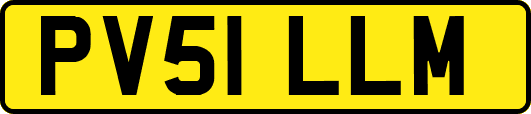 PV51 LLM